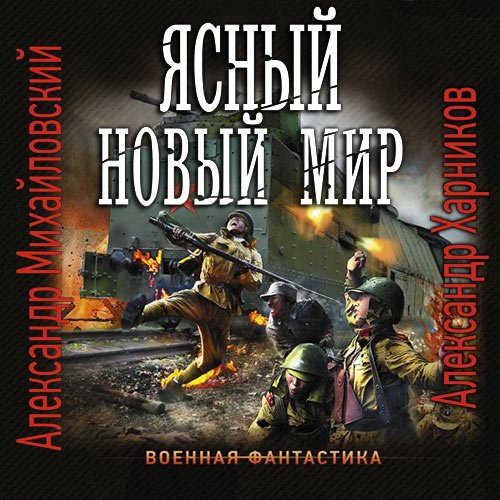 Александр Михайловский

ЯСНЫЙ НОВЫЙ МИР

Александр Харников

ВОЕННАЯ ФАНТАСТИКА